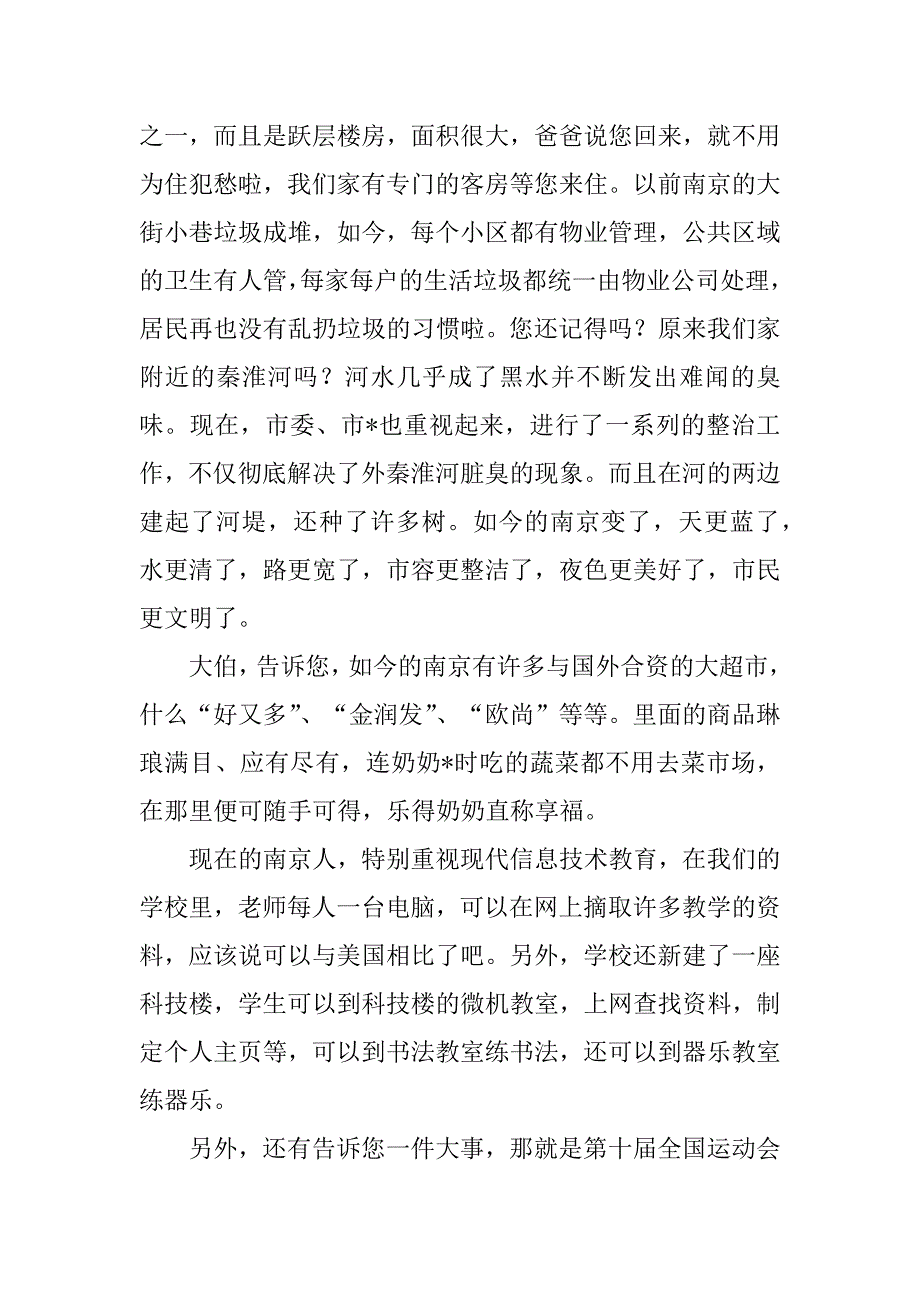 之一，而且是跃层楼房，面积很大，爸爸说您回来，就不用为住犯愁啦，我们家有专门的客房等您来住。以前南京的大街小巷垃圾成堆，如今，每个小区都有物业管理，公共区域的卫生有人管，每家每户的生活垃圾都统一由物业公司处理，居民再也没有乱扔垃圾的习惯啦。您还记得吗？原来我们家附近的秦淮河吗？河水几乎成了黑水并不断发出难闻的臭味。现在，市委、市*也重视起来，进行了一系列的整治工作，不仅彻底解决了外秦淮河脏臭的现象。而且在河的两边建起了河堤，还种了许多树。如今的南京变了，天更蓝了，水更清了，路更宽了，市容更整洁了，夜色更美好了，市民更文明了。

大伯，告诉您，如今的南京有许多与国外合资的大超市，什么“好又多”、“金润发”、“欧尚”等等。里面的商品琳琅满目、应有尽有，连奶奶*时吃的蔬菜都不用去菜市场，在那里便可随手可得，乐得奶奶直称享福。

现在的南京人，特别重视现代信息技术教育，在我们的学校里，老师每人一台电脑，可以在网上摘取许多教学的资料，应该说可以与美国相比了吧。另外，学校还新建了一座科技楼，学生可以到科技楼的微机教室，上网查找资料，制定个人主页等，可以到书法教室练书法，还可以到器乐教室练器乐。

另外，还有告诉您一件大事，那就是第十届全国运动会